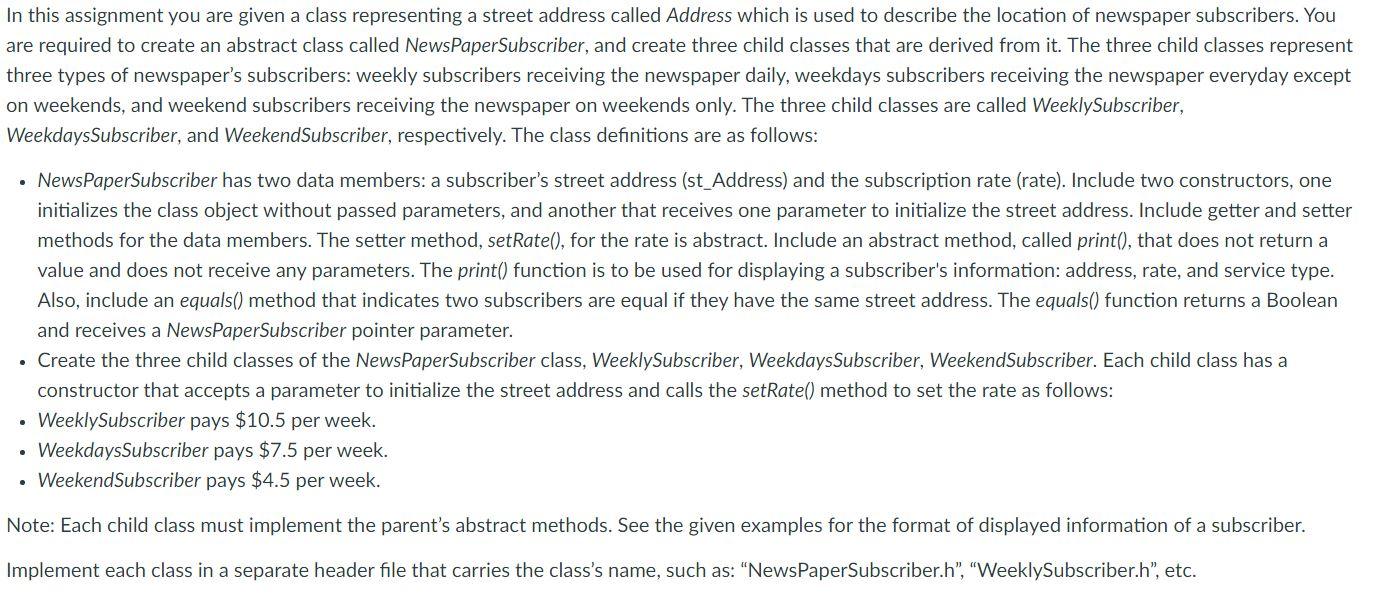 In this assignment you are given a class representing a street address called Address which is used to describe the location of newspaper subscribers. You are required to create an abstract class called NewsPaperSubscriber, and create three child classes that are derived from it. The three child classes represent three types of newspaper's subscribers: weekly subscribers receiving the newspaper daily, weekdays subscribers receiving the newspaper everyday except on weekends, and weekend subscribers receiving the newspaper on weekends only. The three child classes are called WeeklySubscriber, WeekdaysSubscriber, and WeekendSubscriber, respectively. The class definitions are as follows:

• NewsPaperSubscriber has two data members: a subscriber's street address (st_Address) and the subscription rate (rate). Include two constructors, one initializes the class object without passed parameters, and another that receives one parameter to initialize the street address. Include getter and setter methods for the data members. The setter method, setRate(), for the rate is abstract. Include an abstract method, called print(), that does not return a value and does not receive any parameters. The print() function is to be used for displaying a subscriber's information: address, rate, and service type. Also, include an equals() method that indicates two subscribers are equal if they have the same street address. The equals() function returns a Boolean and receives a NewsPaperSubscriber pointer parameter.
• Create the three child classes of the NewsPaperSubscriber class, WeeklySubscriber, WeekdaysSubscriber, WeekendSubscriber. Each child class has a constructor that accepts a parameter to initialize the street address and calls the setRate() method to set the rate as follows:
• WeeklySubscriber pays \$10.5 per week.
• WeekdaysSubscriber pays \$7.5 per week.
• WeekendSubscriber pays \$4.5 per week.

Note: Each child class must implement the parent's abstract methods. See the given examples for the format of displayed information of a subscriber.

Implement each class in a separate header file that carries the class's name, such as: "NewsPaperSubscriber.h", "WeeklySubscriber.h", etc.